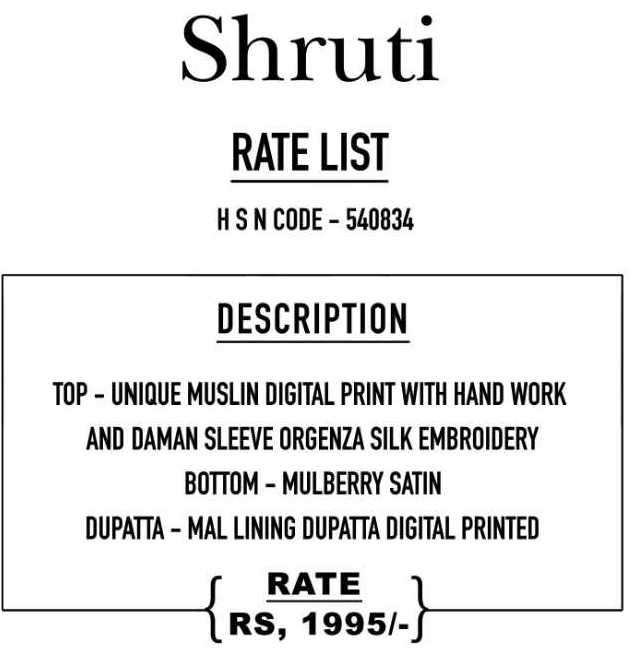 Shruti

RATE LIST

H S N CODE - 540834

DESCRIPTION

TOP - UNIQUE MUSLIN DIGITAL PRINT WITH HAND WORK AND DAMAN SLEEVE ORGENZA SILK EMBROIDERY
BOTTOM - MULBERRY SATIN
DUPATTA - MAL LINING DUPATTA DIGITAL PRINTED

RATE
RS, 1995/-